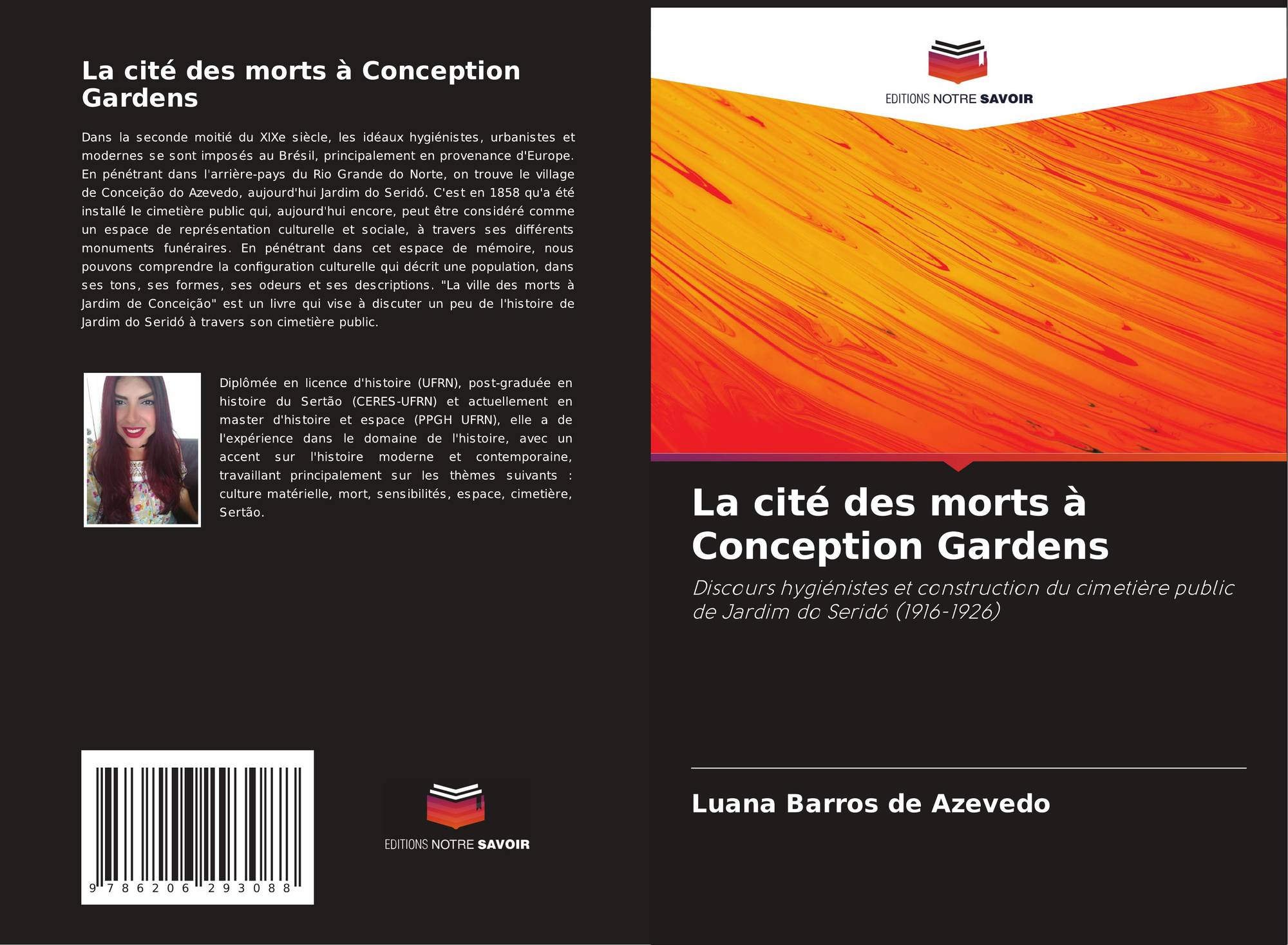 La cité des morts à Conception Gardens

Dans la seconde moitié du XIXe siècle, les idéaux hygiénistes, urbanistes et modernes se sont imposés au Brésil, principalement en provenance d'Europe. En pénétrant dans l'arrière-pays du Rio Grande do Norte, on trouve le village de Conceição do Azevedo, aujourd'hui Jardim do Seridó. C'est en 1858 qu'a été installé le cimetière public qui, aujourd'hui encore, peut être considéré comme un espace de représentation culturelle et sociale, à travers ses différents monuments funéraires. En pénétrant dans cet espace de mémoire, nous pouvons comprendre la configuration culturelle qui décrit une population, dans ses tons, ses formes, ses odeurs et ses descriptions. "La ville des morts à Jardim de Conceição" est un livre qui vise à discuter un peu de l'histoire de Jardim do Seridó à travers son cimetière public.

Diplômée en licence d'histoire (UFRN), post-graduée en histoire du Sertão (CERES-UFRN) et actuellement en master d'histoire et espace (PPGH UFRN), elle a de l'expérience dans le domaine de l'histoire, avec un accent sur l'histoire moderne et contemporaine, travaillant principalement sur les thèmes suivants : culture matérielle, mort, sensibilités, espace, cimetière, Sertão.

9 786206 293088

EDITIONS NOTRE SAVOIR

EDITIONS NOTRE SAVOIR

La cité des morts à Conception Gardens

Discours hygiénistes et construction du cimetière public de Jardim do Seridó (1916-1926)

Luana Barros de Azevedo